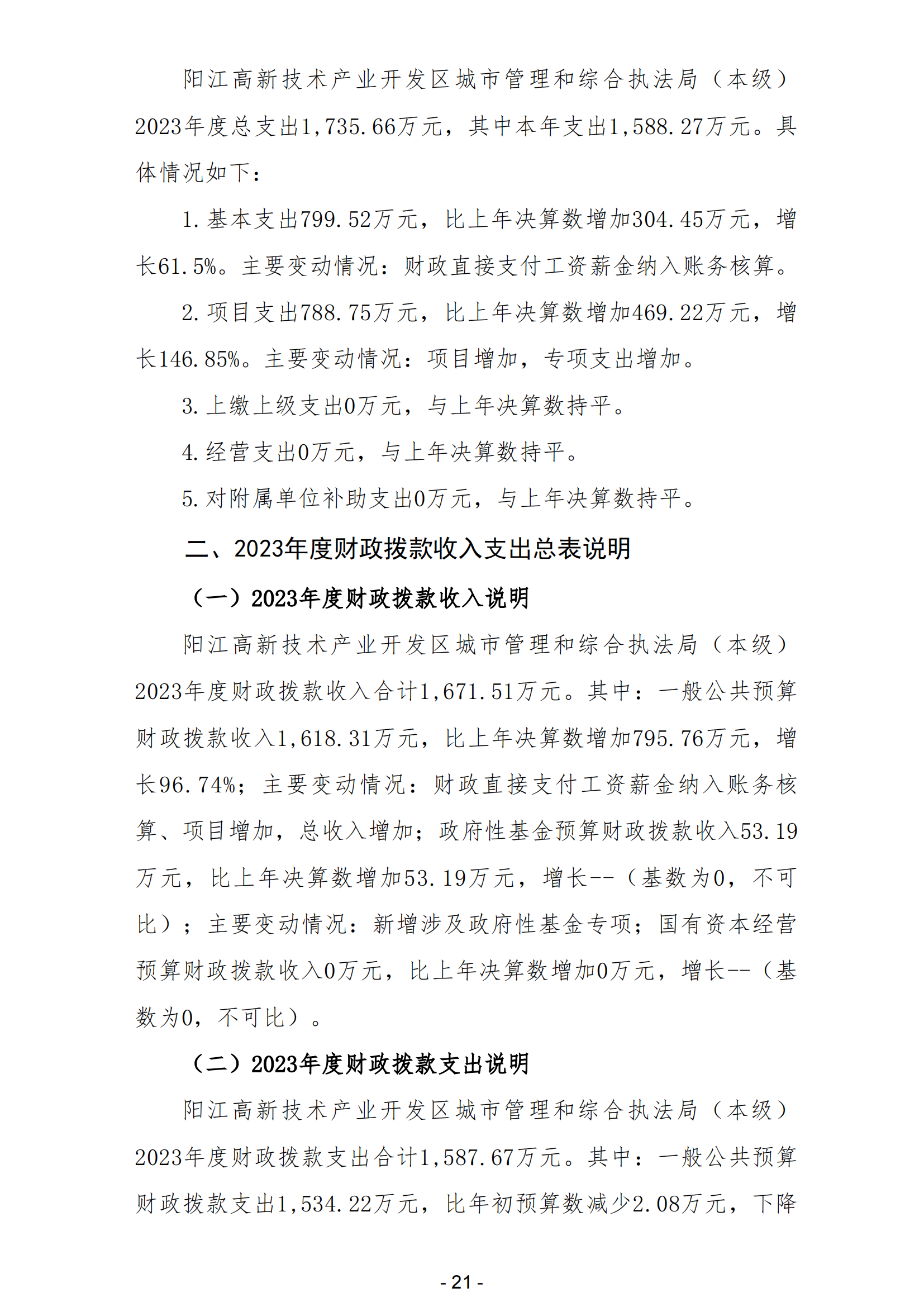 阳江高新技术产业开发区城市管理和综合执法局（本级）2023年度总支出1,735.66万元，其中本年支出1,588.27万元。具体情况如下：

1.基本支出799.52万元，比上年决算数增加304.45万元，增长61.5%。主要变动情况：财政直接支付工资薪金纳入账务核算。

2.项目支出788.75万元，比上年决算数增加469.22万元，增长146.85%。主要变动情况：项目增加，专项支出增加。

3.上缴上级支出0万元，与上年决算数持平。

4.经营支出0万元，与上年决算数持平。

5.对附属单位补助支出0万元，与上年决算数持平。

二、2023年度财政拨款收入支出总表说明

（一）2023年度财政拨款收入说明

阳江高新技术产业开发区城市管理和综合执法局（本级）2023年度财政拨款收入合计1,671.51万元。其中：一般公共预算财政拨款收入1,618.31万元，比上年决算数增加795.76万元，增长96.74%；主要变动情况：财政直接支付工资薪金纳入账务核算、项目增加，总收入增加；政府性基金预算财政拨款收入53.19万元，比上年决算数增加53.19万元，增长--（基数为0，不可比）；主要变动情况：新增涉及政府性基金专项；国有资本经营预算财政拨款收入0万元，比上年决算数增加0万元，增长--（基数为0，不可比）。

（二）2023年度财政拨款支出说明

阳江高新技术产业开发区城市管理和综合执法局（本级）2023年度财政拨款支出合计1,587.67万元。其中：一般公共预算财政拨款支出1,534.22万元，比年初预算数减少2.08万元，下降

- 21 -